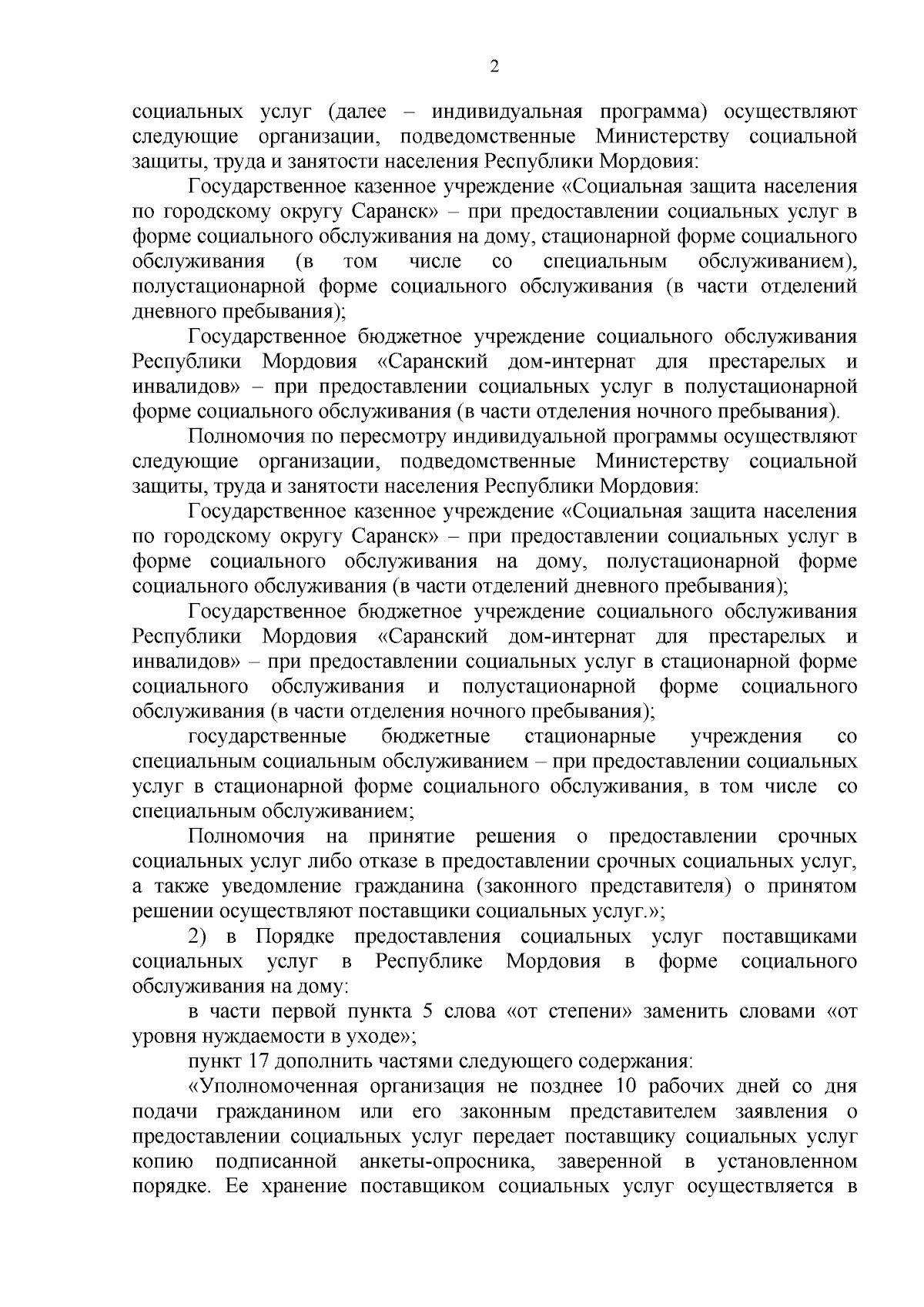 2

социальных услуг (далее – индивидуальная программа) осуществляют следующие организации, подведомственные Министерству социальной защиты, труда и занятости населения Республики Мордовия:

Государственное казенное учреждение «Социальная защита населения по городскому округу Саранск» – при предоставлении социальных услуг в форме социального обслуживания на дому, стационарной форме социального обслуживания (в том числе со специальным обслуживанием), полустационарной форме социального обслуживания (в части отделений дневного пребывания);

Государственное бюджетное учреждение социального обслуживания Республики Мордовия «Саранский дом-интернат для престарелых и инвалидов» – при предоставлении социальных услуг в полустационарной форме социального обслуживания (в части отделения ночного пребывания).

Полномочия по пересмотру индивидуальной программы осуществляют следующие организации, подведомственные Министерству социальной защиты, труда и занятости населения Республики Мордовия:

Государственное казенное учреждение «Социальная защита населения по городскому округу Саранск» – при предоставлении социальных услуг в форме социального обслуживания на дому, полустационарной форме социального обслуживания (в части отделений дневного пребывания);

Государственное бюджетное учреждение социального обслуживания Республики Мордовия «Саранский дом-интернат для престарелых и инвалидов» – при предоставлении социальных услуг в стационарной форме социального обслуживания и полустационарной форме социального обслуживания (в части отделения ночного пребывания);

государственные бюджетные стационарные учреждения со специальным социальным обслуживанием – при предоставлении социальных услуг в стационарной форме социального обслуживания, в том числе со специальным обслуживанием;

Полномочия на принятие решения о предоставлении срочных социальных услуг либо отказе в предоставлении срочных социальных услуг, а также уведомление гражданина (законного представителя) о принятом решении осуществляют поставщики социальных услуг.»;

2) в Порядке предоставления социальных услуг поставщиками социальных услуг в Республике Мордовия в форме социального обслуживания на дому:

в части первой пункта 5 слова «от степени» заменить словами «от уровня нуждаемости в уходе»;

пункт 17 дополнить частями следующего содержания:

«Уполномоченная организация не позднее 10 рабочих дней со дня подачи гражданином или его законным представителем заявления о предоставлении социальных услуг передает поставщику социальных услуг копию подписанной анкеты-опросника, заверенной в установленном порядке. Ее хранение поставщиком социальных услуг осуществляется в